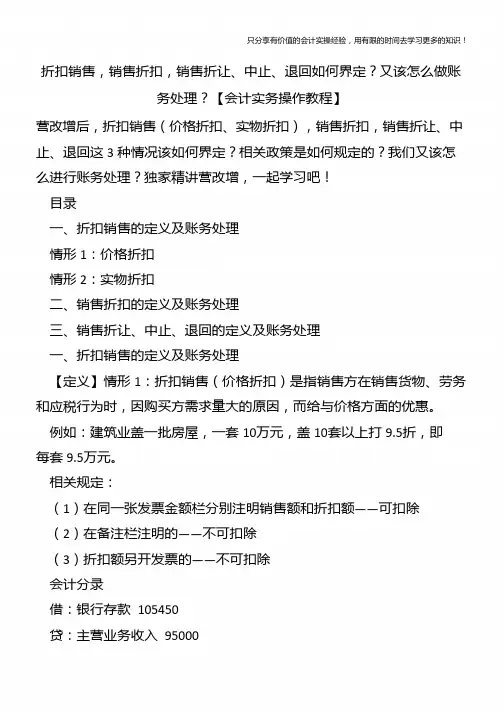 只分享有价值的会计实操经验，用有限的时间去学习更多的知识！

折扣销售，销售折扣，销售折让、中止、退回如何界定？又该怎么做账务处理？【会计实务操作教程】

营改增后，折扣销售（价格折扣、实物折扣），销售折扣，销售折让、中止、退回这 3 种情况该如何界定？相关政策是如何规定的？我们又该怎么进行账务处理？独家精讲营改增，一起学习吧！

目录

一、折扣销售的定义及账务处理

情形 1：价格折扣

情形 2：实物折扣

二、销售折扣的定义及账务处理

三、销售折让、中止、退回的定义及账务处理

一、折扣销售的定义及账务处理

【定义】情形 1：折扣销售（价格折扣）是指销售方在销售货物、劳务和应税行为时，因购买方需求量大的原因，而给与价格方面的优惠。

例如：建筑业盖一批房屋，一套 10万元，盖 10套以上打 9.5折，即每套 9.5万元。

相关规定：

（1）在同一张发票金额栏分别注明销售额和折扣额——可扣除

（2）在备注栏注明的——不可扣除

（3）折扣额另开发票的——不可扣除

会计分录

借：银行存款 105450

贷：主营业务收入 95000